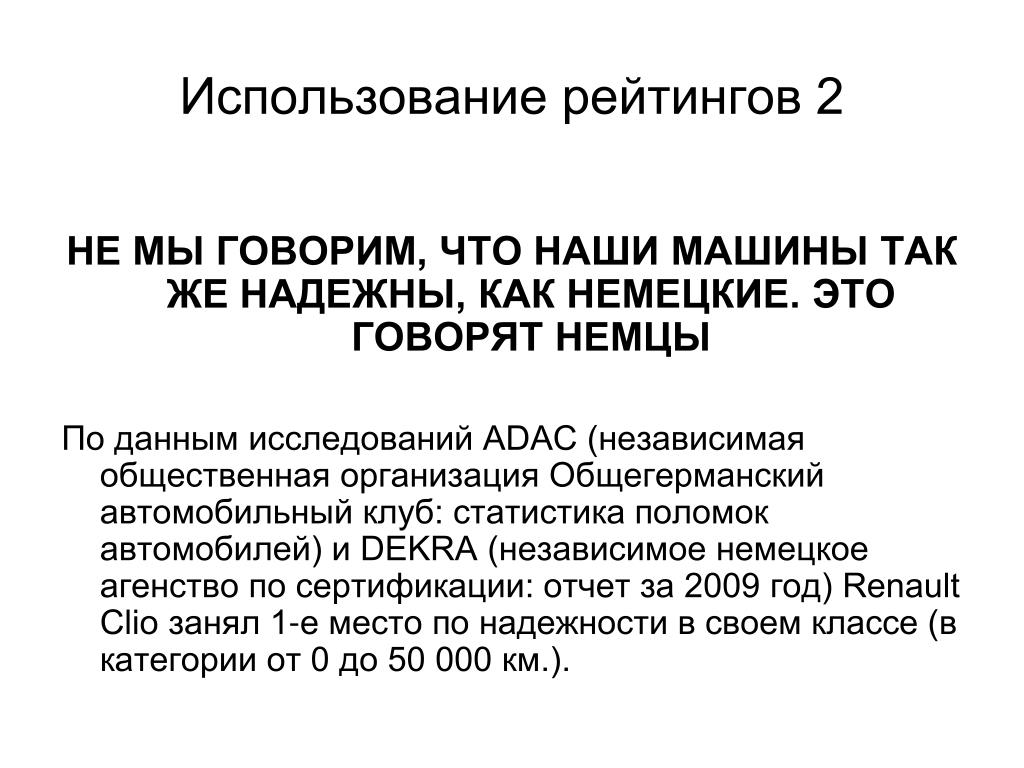 Использование рейтингов 2

НЕ МЫ ГОВОРИМ, ЧТО НАШИ МАШИНЫ ТАК ЖЕ НАДЕЖНЫ, КАК НЕМЕЦКИЕ. ЭТО ГОВОРЯТ НЕМЦЫ

По данным исследований ADAC (независимая общественная организация Общегерманский автомобильный клуб: статистика поломок автомобилей) и DEKRA (независимое немецкое агенство по сертификации: отчет за 2009 год) Renault Clio занял 1-е место по надежности в своем классе (в категории от 0 до 50 000 км.).